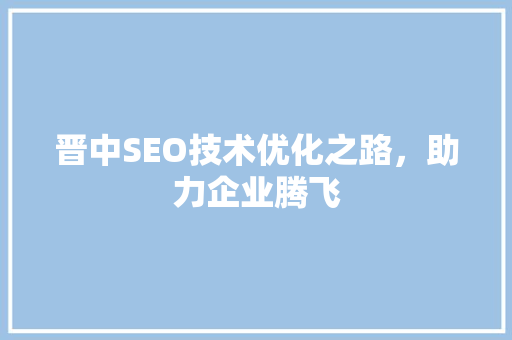 晋中SEO技术优化之路，助力企业腾飞